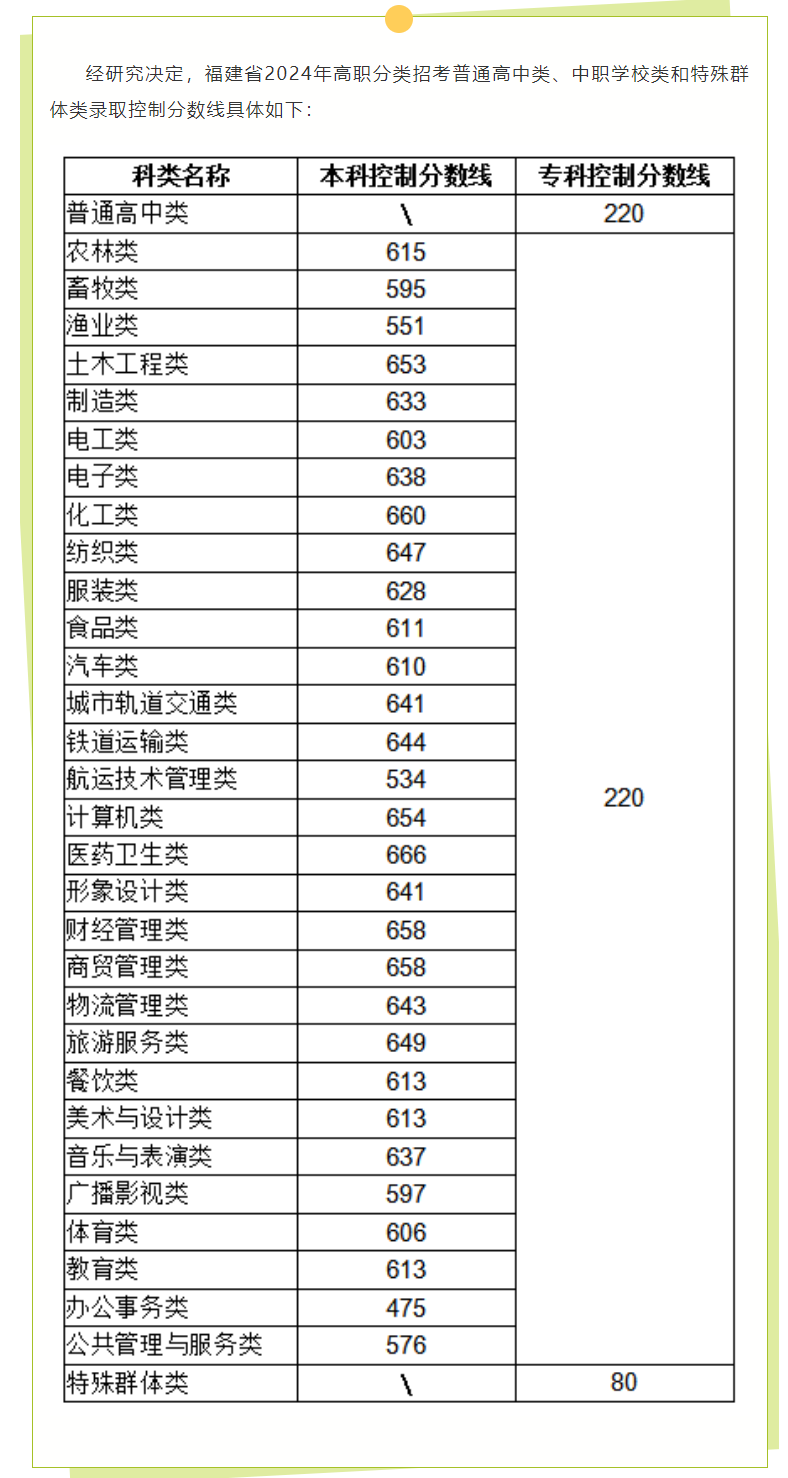 经研究决定，福建省2024年高职分类招考普通高中类、中职学校类和特殊群体类录取控制分数线具体如下：

| 科类名称 | 本科控制分数线 | 专科控制分数线 |
|---|---|---|
| 普通高中类 | \ | 220 |
| 农林类 | 615 | 220 |
| 畜牧类 | 595 | |
| 渔业类 | 551 | |
| 土木工程类 | 653 | |
| 制造类 | 633 | |
| 电工类 | 603 | |
| 电子类 | 638 | |
| 化工类 | 660 | |
| 纺织类 | 647 | |
| 服装类 | 628 | |
| 食品类 | 611 | |
| 汽车类 | 610 | |
| 城市轨道交通类 | 641 | |
| 铁道运输类 | 644 | |
| 航运技术管理类 | 534 | |
| 计算机类 | 654 | |
| 医药卫生类 | 666 | |
| 形象设计类 | 641 | |
| 财经管理类 | 658 | |
| 商贸管理类 | 658 | |
| 物流管理类 | 643 | |
| 旅游服务类 | 649 | |
| 餐饮类 | 613 | |
| 美术与设计类 | 613 | |
| 音乐与表演类 | 637 | |
| 广播影视类 | 597 | |
| 体育类 | 606 | |
| 教育类 | 613 | |
| 办公事务类 | 475 | |
| 公共管理与服务类 | 576 | |
| 特殊群体类 | \ | 80 |